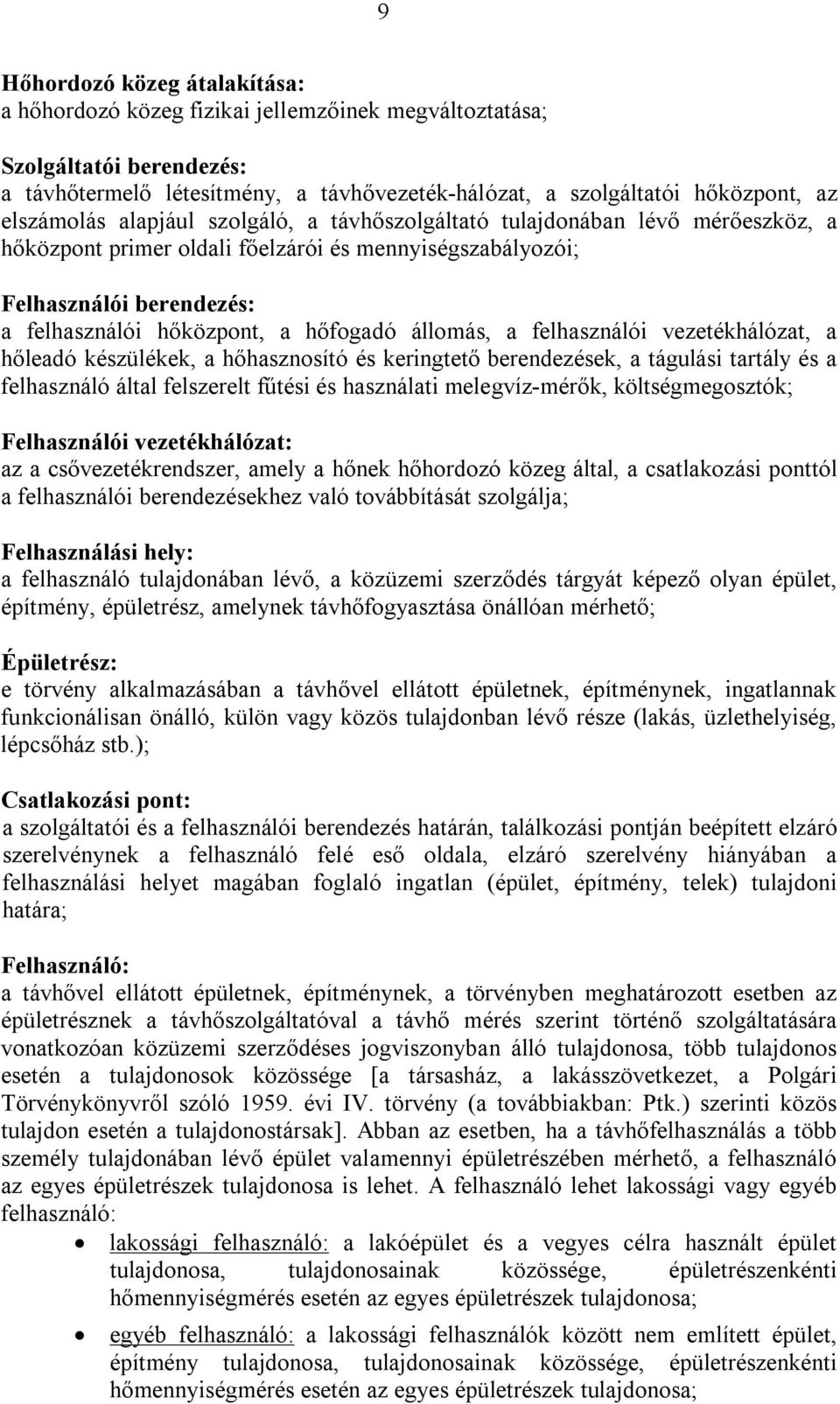 9

Hőhordozó közeg átalakítása:
a hőhordozó közeg fizikai jellemzőinek megváltoztatása;

Szolgáltatói berendezés:
a távhőtermelő létesítmény, a távhővezeték-hálózat, a szolgáltatói hőközpont, az elszámolás alapjául szolgáló, a távhőszolgáltató tulajdonában lévő mérőeszköz, a hőközpont primer oldali főelzárói és mennyiségszabályozói;

Felhasználói berendezés:
a felhasználói hőközpont, a hőfogadó állomás, a felhasználói vezetékhálózat, a hőleadó készülékek, a hőhasznosító és keringtető berendezések, a tágulási tartály és a felhasználó által felszerelt fűtési és használati melegvíz-mérők, költségmegosztók;

Felhasználói vezetékhálózat:
az a csővezetékrendszer, amely a hőnek hőhordozó közeg által, a csatlakozási ponttól a felhasználói berendezésekhez való továbbítását szolgálja;

Felhasználási hely:
a felhasználó tulajdonában lévő, a közüzemi szerződés tárgyát képező olyan épület, építmény, épületrész, amelynek távhőfogyasztása önállóan mérhető;

Épületrész:
e törvény alkalmazásában a távhővel ellátott épületnek, építménynek, ingatlannak funkcionálisan önálló, külön vagy közös tulajdonban lévő része (lakás, üzlethelyiség, lépcsőház stb.);

Csatlakozási pont:
a szolgáltatói és a felhasználói berendezés határán, találkozási pontján beépített elzáró szerelvénynek a felhasználó felé eső oldala, elzáró szerelvény hiányában a felhasználási helyet magában foglaló ingatlan (épület, építmény, telek) tulajdoni határa;

Felhasználó:
a távhővel ellátott épületnek, építménynek, a törvényben meghatározott esetben az épületrésznek a távhőszolgáltatóval a távhő mérés szerint történő szolgáltatására vonatkozóan közüzemi szerződéses jogviszonyban álló tulajdonosa, több tulajdonos esetén a tulajdonosok közössége [a társasház, a lakásszövetkezet, a Polgári Törvénykönyvről szóló 1959. évi IV. törvény (a továbbiakban: Ptk.) szerinti közös tulajdon esetén a tulajdonostársak]. Abban az esetben, ha a távhőfelhasználás a több személy tulajdonában lévő épület valamennyi épületrészében mérhető, a felhasználó az egyes épületrészek tulajdonosa is lehet. A felhasználó lehet lakossági vagy egyéb felhasználó:

• lakossági felhasználó: a lakóépület és a vegyes célra használt épület tulajdonosa, tulajdonosainak közössége, épületrészenkénti hőmennyiségmérés esetén az egyes épületrészek tulajdonosa;

• egyéb felhasználó: a lakossági felhasználók között nem említett épület, építmény tulajdonosa, tulajdonosainak közössége, épületrészenkénti hőmennyiségmérés esetén az egyes épületrészek tulajdonosa;